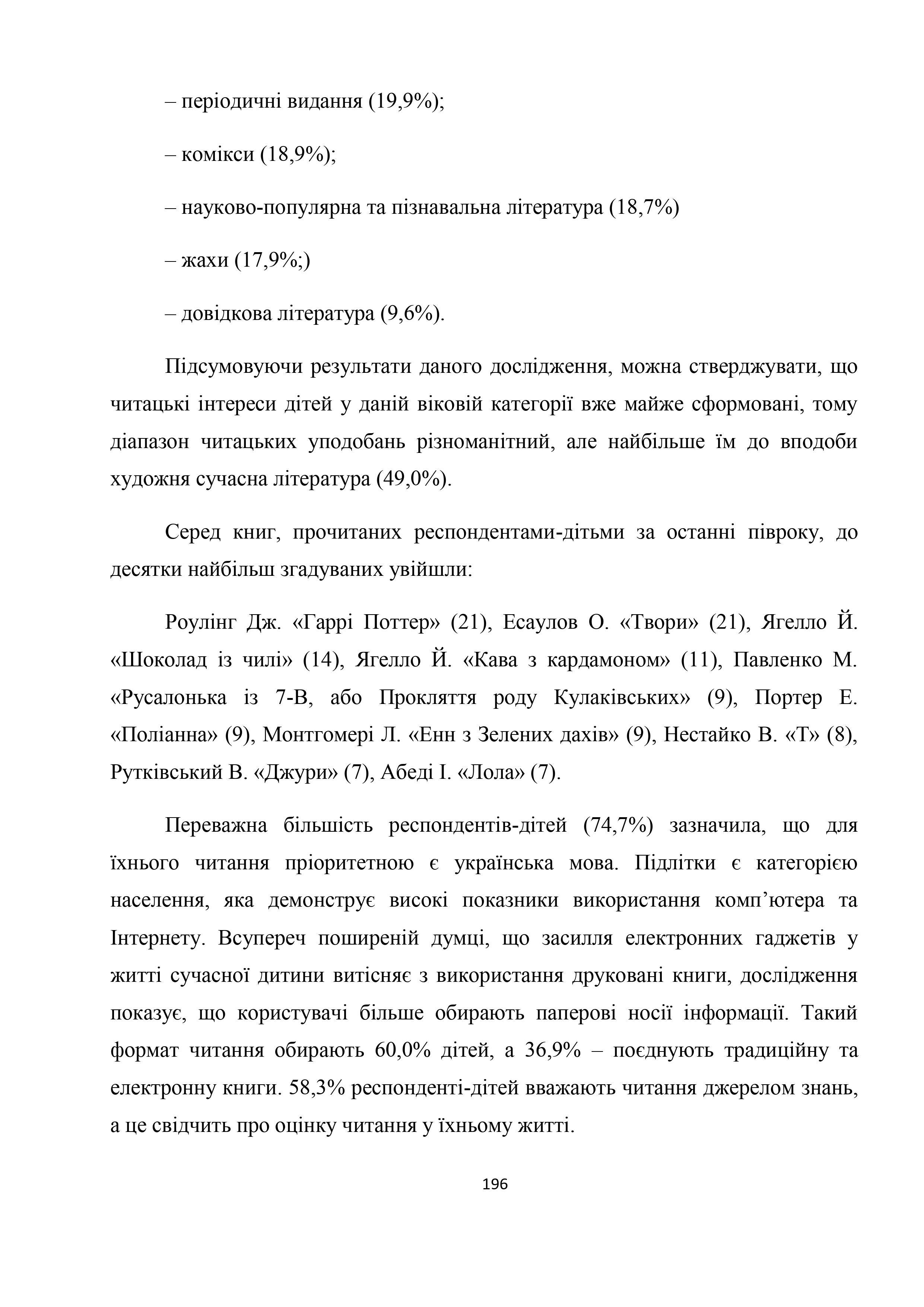 – періодичні видання (19,9%);

– комікси (18,9%);

– науково-популярна та пізнавальна література (18,7%)

– жахи (17,9%;)

– довідкова література (9,6%).

Підсумовуючи результати даного дослідження, можна стверджувати, що читацькі інтереси дітей у даній віковій категорії вже майже сформовані, тому діапазон читацьких уподобань різноманітний, але найбільше їм до вподоби художня сучасна література (49,0%).

Серед книг, прочитаних респондентами-дітьми за останні півроку, до десятки найбільш згадуваних увійшли:

Роулінг Дж. «Гаррі Поттер» (21), Есаулов О. «Твори» (21), Ягелло Й. «Шоколад із чилі» (14), Ягелло Й. «Кава з кардамоном» (11), Павленко М. «Русалонька із 7-В, або Прокляття роду Кулаківських» (9), Портер Е. «Поліанна» (9), Монтгомері Л. «Енн з Зелених дахів» (9), Нестайко В. «Т» (8), Рутківський В. «Джури» (7), Абеді І. «Лола» (7).

Переважна більшість респондентів-дітей (74,7%) зазначила, що для їхнього читання пріоритетною є українська мова. Підлітки є категорією населення, яка демонструє високі показники використання комп’ютера та Інтернету. Всупереч поширеній думці, що засилля електронних гаджетів у житті сучасної дитини витісняє з використання друковані книги, дослідження показує, що користувачі більше обирають паперові носії інформації. Такий формат читання обирають 60,0% дітей, а 36,9% – поєднують традиційну та електронну книги. 58,3% респонденті-дітей вважають читання джерелом знань, а це свідчить про оцінку читання у їхньому житті.

196